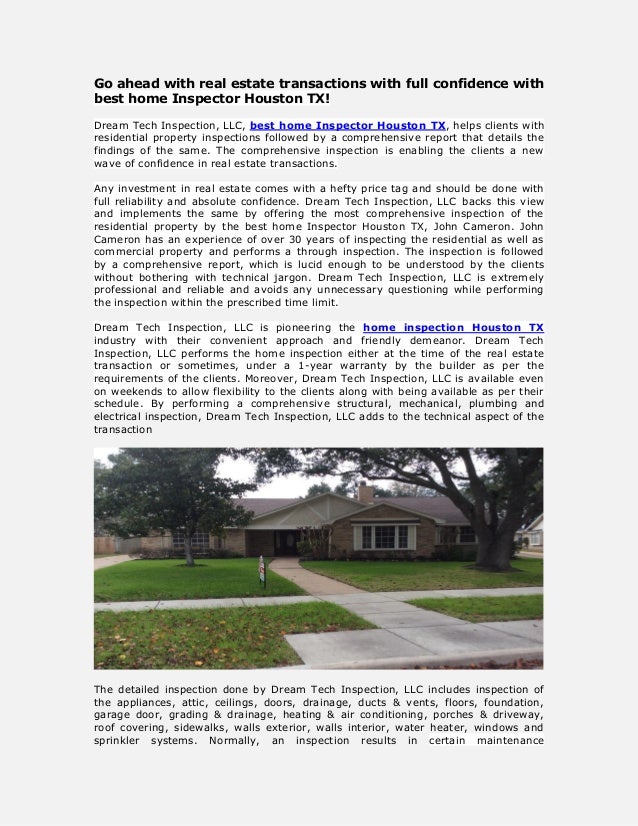 Go ahead with real estate transactions with full confidence with best home Inspector Houston TX!

Dream Tech Inspection, LLC, best home Inspector Houston TX, helps clients with residential property inspections followed by a comprehensive report that details the findings of the same. The comprehensive inspection is enabling the clients a new wave of confidence in real estate transactions.

Any investment in real estate comes with a hefty price tag and should be done with full reliability and absolute confidence. Dream Tech Inspection, LLC backs this view and implements the same by offering the most comprehensive inspection of the residential property by the best home Inspector Houston TX, John Cameron. John Cameron has an experience of over 30 years of inspecting the residential as well as commercial property and performs a through inspection. The inspection is followed by a comprehensive report, which is lucid enough to be understood by the clients without bothering with technical jargon. Dream Tech Inspection, LLC is extremely professional and reliable and avoids any unnecessary questioning while performing the inspection within the prescribed time limit.

Dream Tech Inspection, LLC is pioneering the home inspection Houston TX industry with their convenient approach and friendly demeanor. Dream Tech Inspection, LLC performs the home inspection either at the time of the real estate transaction or sometimes, under a 1-year warranty by the builder as per the requirements of the clients. Moreover, Dream Tech Inspection, LLC is available even on weekends to allow flexibility to the clients along with being available as per their schedule. By performing a comprehensive structural, mechanical, plumbing and electrical inspection, Dream Tech Inspection, LLC adds to the technical aspect of the transaction

The detailed inspection done by Dream Tech Inspection, LLC includes inspection of the appliances, attic, ceilings, doors, drainage, ducts & vents, floors, foundation, garage door, grading & drainage, heating & air conditioning, porches & driveway, roof covering, sidewalks, walls exterior, walls interior, water heater, windows and sprinkler systems. Normally, an inspection results in certain maintenance